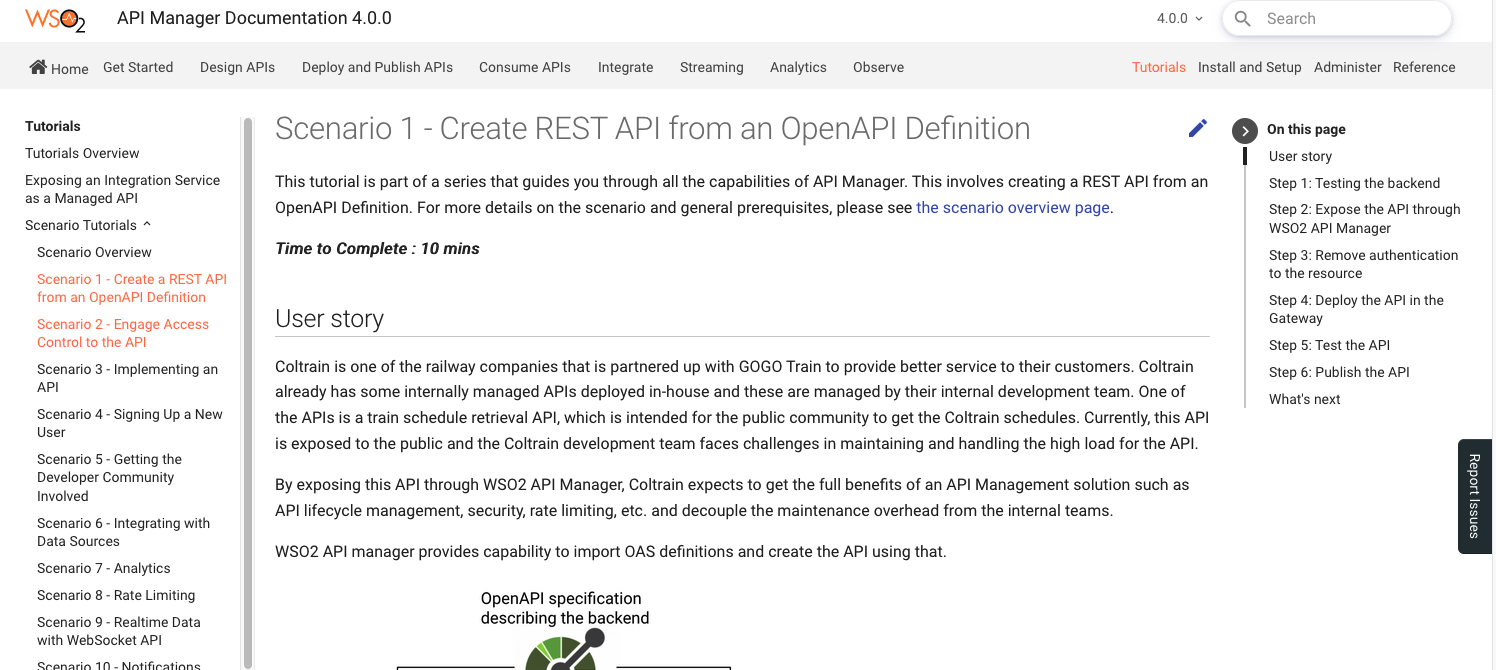 WSO2 API Manager Documentation 4.0.0

4.0.0 Search

Home Get Started Design APIs Deploy and Publish APIs Consume APIs Integrate Streaming Analytics Observe Tutorials Install and Setup Administer Reference

Tutorials
Tutorials Overview
Exposing an Integration Service as a Managed API
Scenario Tutorials
Scenario Overview
Scenario 1 - Create a REST API from an OpenAPI Definition
Scenario 2 - Engage Access Control to the API
Scenario 3 - Implementing an API
Scenario 4 - Signing Up a New User
Scenario 5 - Getting the Developer Community Involved
Scenario 6 - Integrating with Data Sources
Scenario 7 - Analytics
Scenario 8 - Rate Limiting
Scenario 9 - Realtime Data with WebSocket API
Scenario 10 - Notifications

Scenario 1 - Create REST API from an OpenAPI Definition

This tutorial is part of a series that guides you through all the capabilities of API Manager. This involves creating a REST API from an OpenAPI Definition. For more details on the scenario and general prerequisites, please see the scenario overview page.

Time to Complete : 10 mins

User story

Coltrain is one of the railway companies that is partnered up with GOGO Train to provide better service to their customers. Coltrain already has some internally managed APIs deployed in-house and these are managed by their internal development team. One of the APIs is a train schedule retrieval API, which is intended for the public community to get the Coltrain schedules. Currently, this API is exposed to the public and the Coltrain development team faces challenges in maintaining and handling the high load for the API.

By exposing this API through WSO2 API Manager, Coltrain expects to get the full benefits of an API Management solution such as API lifecycle management, security, rate limiting, etc. and decouple the maintenance overhead from the internal teams.

WSO2 API manager provides capability to import OAS definitions and create the API using that.

OpenAPI specification describing the backend

On this page
User story
Step 1: Testing the backend
Step 2: Expose the API through WSO2 API Manager
Step 3: Remove authentication to the resource
Step 4: Deploy the API in the Gateway
Step 5: Test the API
Step 6: Publish the API
What's next

Report Issues